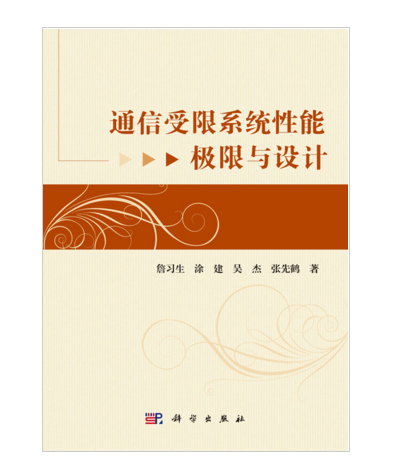 通信受限系统性能
极限与设计

詹习生 涂 建 吴 杰 张先鹤 著

科学出版社